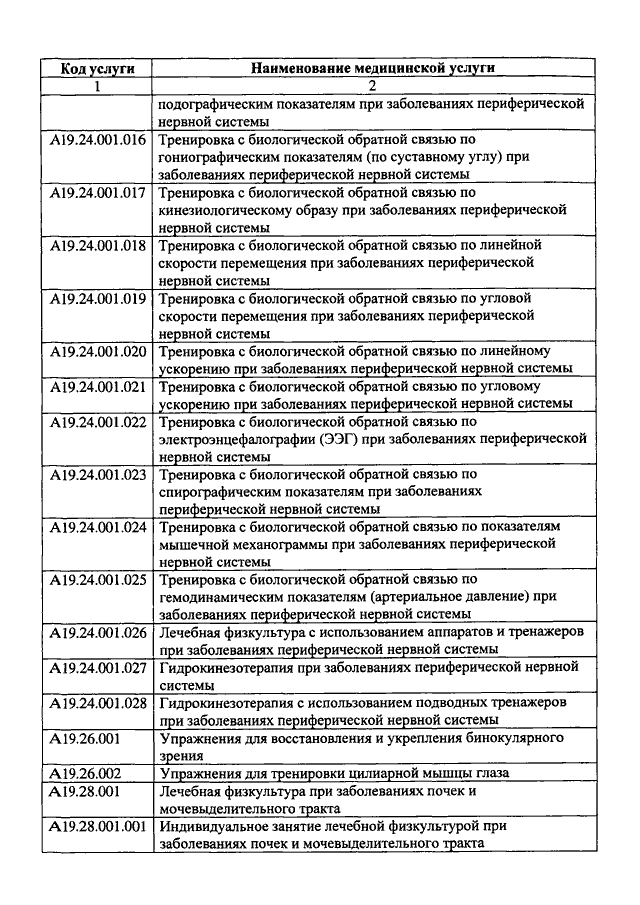 | Код услуги | Наименование медицинской услуги |
|---|---|
| 1 | 2 |
|  | подографическим показателям при заболеваниях периферической нервной системы |
| A19.24.001.016 | Тренировка с биологической обратной связью по гониографическим показателям (по суставному углу) при заболеваниях периферической нервной системы |
| A19.24.001.017 | Тренировка с биологической обратной связью по кинезиологическому образу при заболеваниях периферической нервной системы |
| A19.24.001.018 | Тренировка с биологической обратной связью по линейной скорости перемещения при заболеваниях периферической нервной системы |
| A19.24.001.019 | Тренировка с биологической обратной связью по угловой скорости перемещения при заболеваниях периферической нервной системы |
| A19.24.001.020 | Тренировка с биологической обратной связью по линейному ускорению при заболеваниях периферической нервной системы |
| A19.24.001.021 | Тренировка с биологической обратной связью по угловому ускорению при заболеваниях периферической нервной системы |
| A19.24.001.022 | Тренировка с биологической обратной связью по электроэнцефалографии (ЭЭГ) при заболеваниях периферической нервной системы |
| A19.24.001.023 | Тренировка с биологической обратной связью по спирографическим показателям при заболеваниях периферической нервной системы |
| A19.24.001.024 | Тренировка с биологической обратной связью по показателям мышечной механограммы при заболеваниях периферической нервной системы |
| A19.24.001.025 | Тренировка с биологической обратной связью по гемодинамическим показателям (артериальное давление) при заболеваниях периферической нервной системы |
| A19.24.001.026 | Лечебная физкультура с использованием аппаратов и тренажеров при заболеваниях периферической нервной системы |
| A19.24.001.027 | Гидрокинезотерапия при заболеваниях периферической нервной системы |
| A19.24.001.028 | Гидрокинезотерапия с использованием подводных тренажеров при заболеваниях периферической нервной системы |
| A19.26.001 | Упражнения для восстановления и укрепления бинокулярного зрения |
| A19.26.002 | Упражнения для тренировки цилиарной мышцы глаза |
| A19.28.001 | Лечебная физкультура при заболеваниях почек и мочевыделительного тракта |
| A19.28.001.001 | Индивидуальное занятие лечебной физкультурой при заболеваниях почек и мочевыделительного тракта |